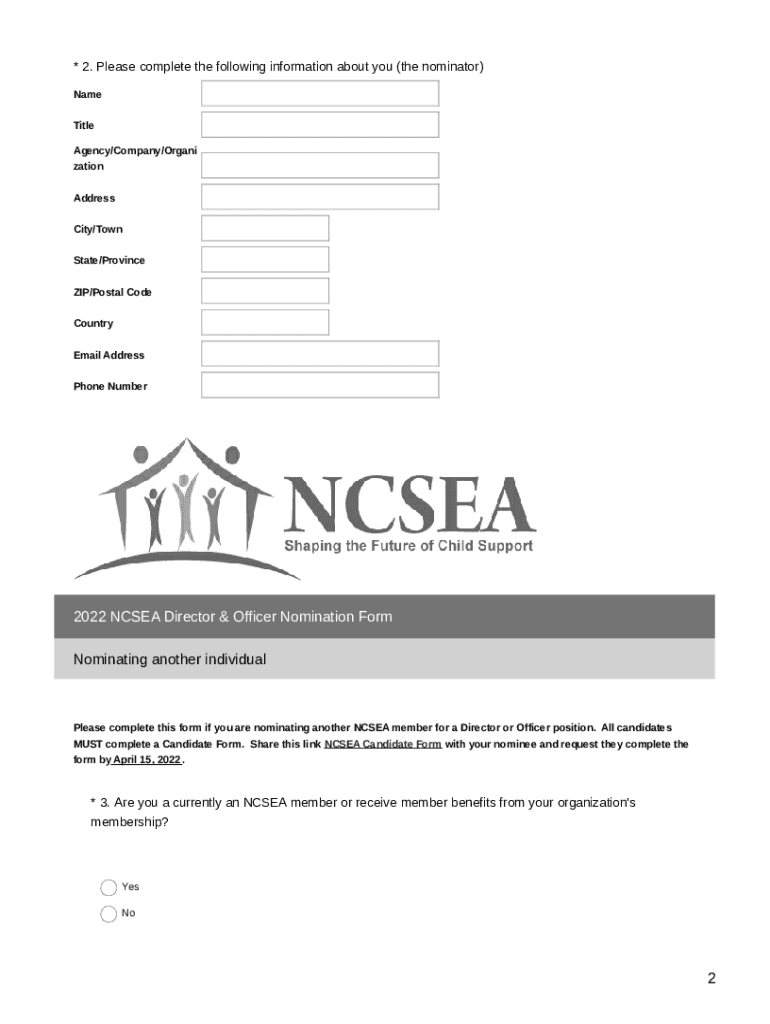 * 2. Please complete the following information about you (the nominator)

Name

Title

Agency/Company/Organization

Address

City/Town

State/Province

ZIP/Postal Code

Country

Email Address

Phone Number

NCSEA
Shaping the Future of Child Support

2022 NCSEA Director & Officer Nomination Form

Nominating another individual

Please complete this form if you are nominating another NCSEA member for a Director or Officer position. All candidates MUST complete a Candidate Form. Share this link NCSEA Candidate Form with your nominee and request they complete the form by April 15, 2022.

* 3. Are you a currently an NCSEA member or receive member benefits from your organization's membership?

Yes

No

2